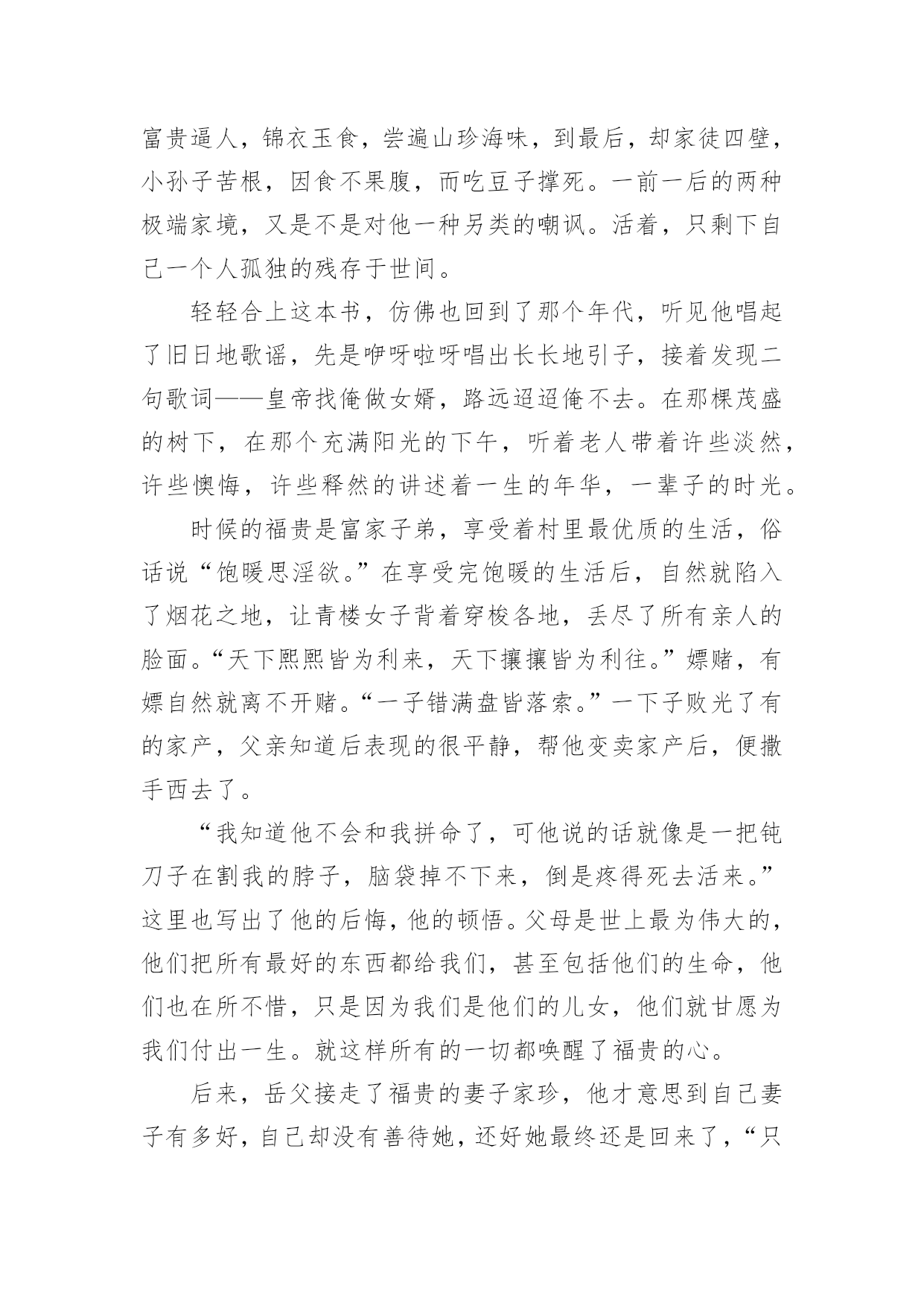 富贵逼人，锦衣玉食，尝遍山珍海味，到最后，却家徒四壁，小孙子苦根，因食不果腹，而吃豆子撑死。一前一后的两种极端家境，又是不是对他一种另类的嘲讽。活着，只剩下自己一个人孤独的残存于世间。

轻轻合上这本书，仿佛也回到了那个年代，听见他唱起了旧日地歌谣，先是咿呀啦呀唱出长长地引子，接着发现二句歌词——皇帝找俺做女婿，路远迢迢俺不去。在那棵茂盛的树下，在那个充满阳光的下午，听着老人带着许些淡然，许些懊悔，许些释然的讲述着一生的年华，一辈子的时光。

时候的福贵是富家子弟，享受着村里最优质的生活，俗话说“饱暖思淫欲。”在享受完饱暖的生活后，自然就陷入了烟花之地，让青楼女子背着穿梭各地，丢尽了所有亲人的脸面。“天下熙熙皆为利来，天下攘攘皆为利往。”嫖赌，有嫖自然就离不开赌。“一子错满盘皆落索。”一下子败光了有的家产，父亲知道后表现的很平静，帮他变卖家产后，便撒手西去了。

“我知道他不会和我拼命了，可他说的话就像是一把钝刀子在割我的脖子，脑袋掉不下来，倒是疼得死去活来。”这里也写出了他的后悔，他的顿悟。父母是世上最为伟大的，他们把所有最好的东西都给我们，甚至包括他们的生命，他们也在所不惜，只是因为我们是他们的儿女，他们就甘愿为我们付出一生。就这样所有的一切都唤醒了福贵的心。

后来，岳父接走了福贵的妻子家珍，他才意思到自己妻子有多好，自己却没有善待她，还好她最终还是回来了，“只